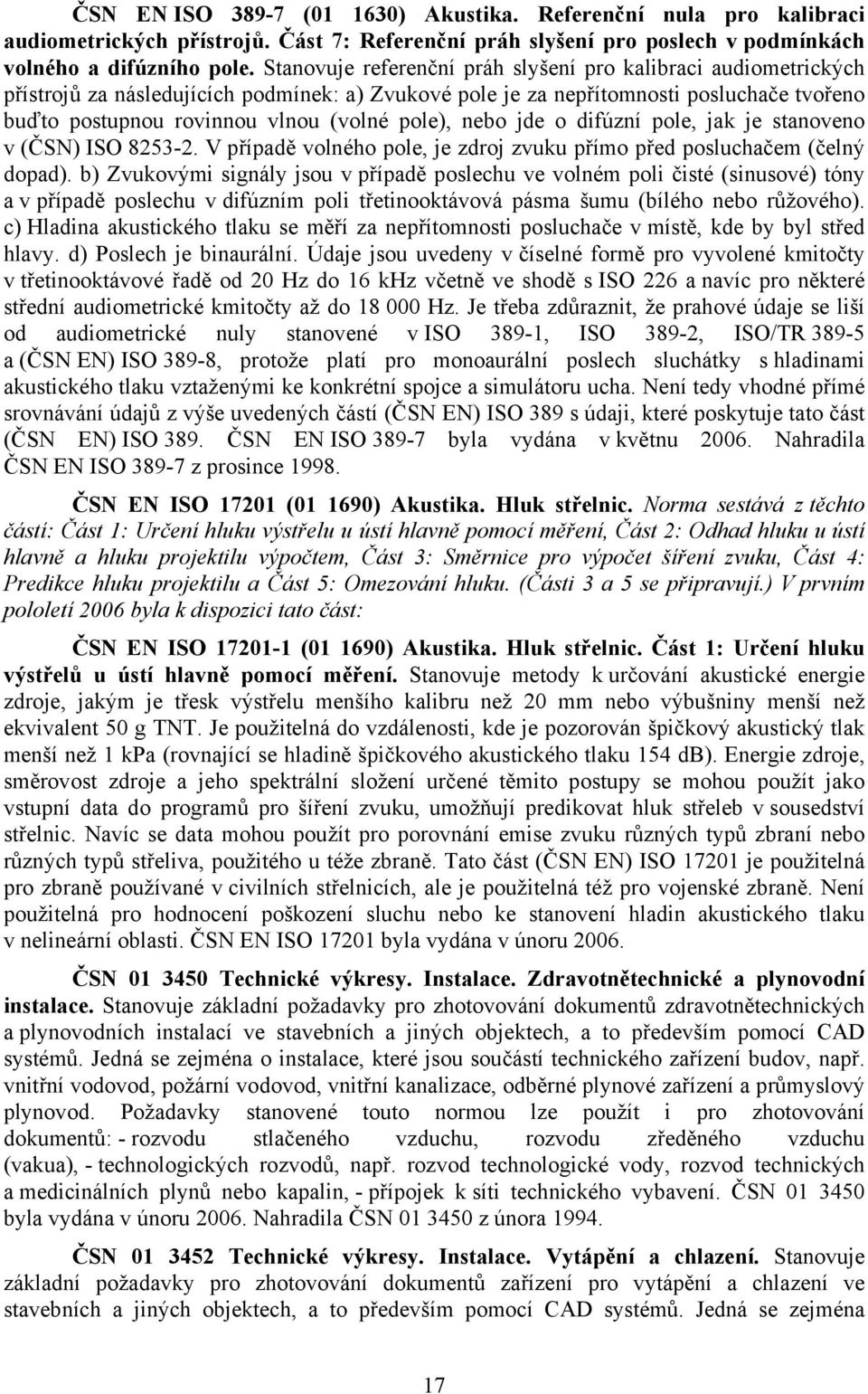 ČSN EN ISO 389-7 (01 1630) Akustika. Referenční nula pro kalibraci audiometrických přístrojů. Část 7: Referenční práh slyšení pro poslech v podmínkách volného a difúzního pole. Stanovuje referenční práh slyšení pro kalibraci audiometrických přístrojů za následujících podmínek: a) Zvukové pole je za nepřítomnosti posluchače tvořeno buďto postupnou rovinnou vlnou (volné pole), nebo jde o difúzní pole, jak je stanoveno v (ČSN) ISO 8253-2. V případě volného pole, je zdroj zvuku přímo před posluchačem (čelný dopad). b) Zvukovými signály jsou v případě poslechu ve volném poli čisté (sinusové) tóny a v případě poslechu v difúzním poli třetinooktávová pásma šumu (bílého nebo růžového). c) Hladina akustického tlaku se měří za nepřítomnosti posluchače v místě, kde by byl střed hlavy. d) Poslech je binaurální. Údaje jsou uvedeny v číselné formě pro vyvolené kmitočty v třetinooktávové řadě od 20 Hz do 16 kHz včetně ve shodě s ISO 226 a navíc pro některé střední audiometrické kmitočty až do 18 000 Hz. Je třeba zdůraznit, že prahové údaje se liší od audiometrické nuly stanovené v ISO 389-1, ISO 389-2, ISO/TR 389-5 a (ČSN EN) ISO 389-8, protože platí pro monoaurální poslech sluchátky s hladinami akustického tlaku vztaženými ke konkrétní spojce a simulátoru ucha. Není tedy vhodné přímé srovnávání údajů z výše uvedených částí (ČSN EN) ISO 389 s údaji, které poskytuje tato část (ČSN EN) ISO 389. ČSN EN ISO 389-7 byla vydána v květnu 2006. Nahradila ČSN EN ISO 389-7 z prosince 1998.

ČSN EN ISO 17201 (01 1690) Akustika. Hluk střelnic. Norma sestává z těchto částí: Část 1: Určení hluku výstřelu u ústí hlavně pomocí měření, Část 2: Odhad hluku u ústí hlavně a hluku projektilu výpočtem, Část 3: Směrnice pro výpočet šíření zvuku, Část 4: Predikce hluku projektilu a Část 5: Omezování hluku. (Části 3 a 5 se připravují.) V prvním pololetí 2006 byla k dispozici tato část:

ČSN EN ISO 17201-1 (01 1690) Akustika. Hluk střelnic. Část 1: Určení hluku výstřelů u ústí hlavně pomocí měření. Stanovuje metody k určování akustické energie zdroje, jakým je třesk výstřelu menšího kalibru než 20 mm nebo výbušniny menší než ekvivalent 50 g TNT. Je použitelná do vzdálenosti, kde je pozorován špičkový akustický tlak menší než 1 kPa (rovnající se hladině špičkového akustického tlaku 154 dB). Energie zdroje, směrovost zdroje a jeho spektrální složení určené těmito postupy se mohou použít jako vstupní data do programů pro šíření zvuku, umožňují predikovat hluk střeleb v sousedství střelnic. Navíc se data mohou použít pro porovnání emise zvuku různých typů zbraní nebo různých typů střeliva, použitého u téže zbraně. Tato část (ČSN EN) ISO 17201 je použitelná pro zbraně používané v civilních střelnicích, ale je použitelná též pro vojenské zbraně. Není použitelná pro hodnocení poškození sluchu nebo ke stanovení hladin akustického tlaku v nelineární oblasti. ČSN EN ISO 17201 byla vydána v únoru 2006.

ČSN 01 3450 Technické výkresy. Instalace. Zdravotnětechnické a plynovodní instalace. Stanovuje základní požadavky pro zhotovování dokumentů zdravotnětechnických a plynovodních instalací ve stavebních a jiných objektech, a to především pomocí CAD systémů. Jedná se zejména o instalace, které jsou součástí technického zařízení budov, např. vnitřní vodovod, požární vodovod, vnitřní kanalizace, odběrné plynové zařízení a průmyslový plynovod. Požadavky stanovené touto normou lze použít i pro zhotovování dokumentů: - rozvodu stlačeného vzduchu, rozvodu zředěného vzduchu (vakua), - technologických rozvodů, např. rozvod technologické vody, rozvod technických a medicinálních plynů nebo kapalin, - přípojek k síti technického vybavení. ČSN 01 3450 byla vydána v únoru 2006. Nahradila ČSN 01 3450 z února 1994.

ČSN 01 3452 Technické výkresy. Instalace. Vytápění a chlazení. Stanovuje základní požadavky pro zhotovování dokumentů zařízení pro vytápění a chlazení ve stavebních a jiných objektech, a to především pomocí CAD systémů. Jedná se zejména

17